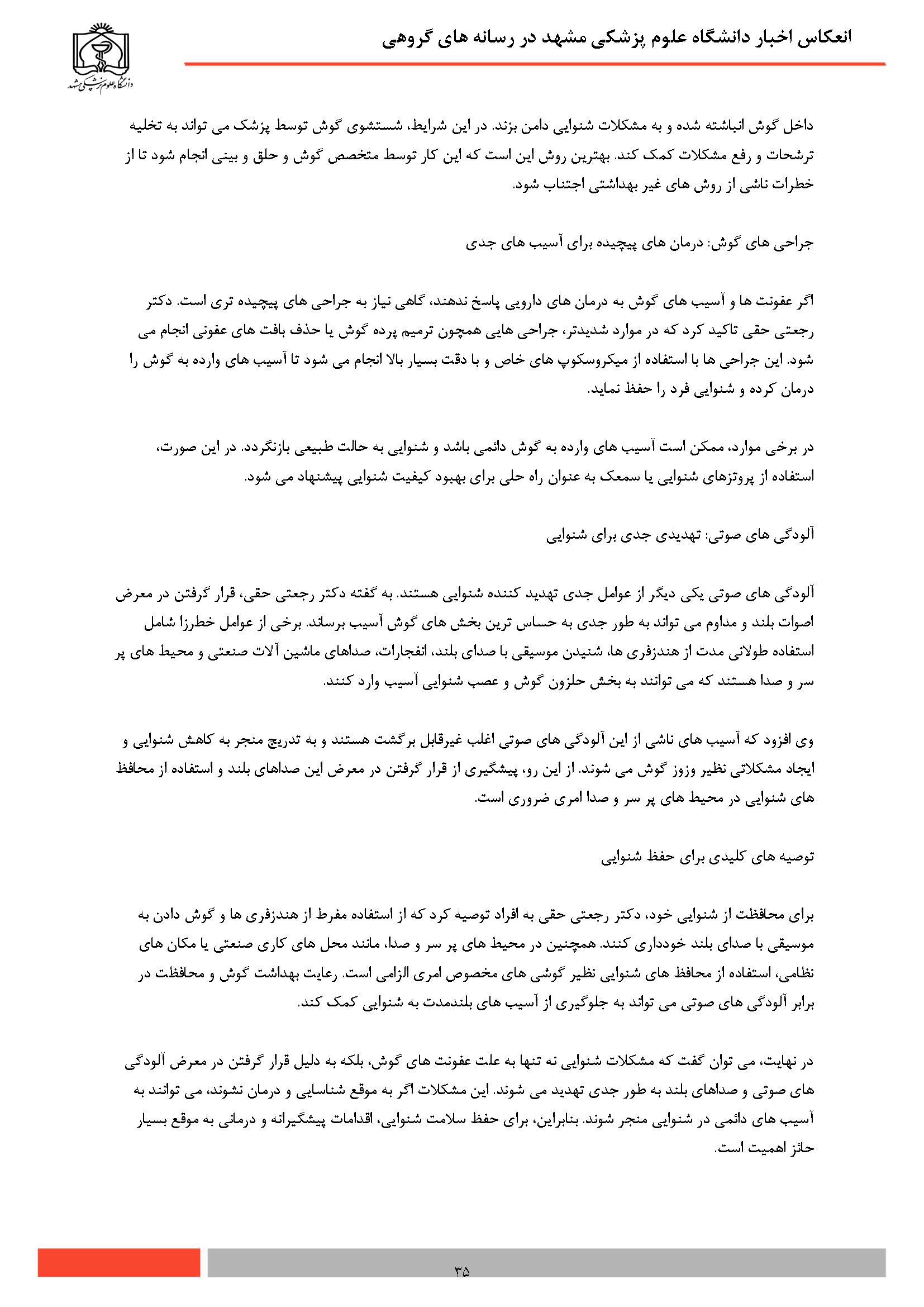 انعکاس اخبار دانشگاه علوم پزشکی مشهد در رسانه های گروهی

دانشگاه علوم پزشکی مشهد

داخل گوش انباشته شده و به مشکلات شنوایی دامن بزند. در این شرایط، شستشوی گوش توسط پزشک می تواند به تخلیه ترشحات و رفع مشکلات کمک کند. بهترین روش این است که این کار توسط متخصص گوش و حلق و بینی انجام شود تا از خطرات ناشی از روش های غیر بهداشتی اجتناب شود.

جراحی های گوش: درمان های پیچیده برای آسیب های جدی

اگر عفونت ها و آسیب های گوش به درمان های دارویی پاسخ ندهند، گاهی نیاز به جراحی های پیچیده تری است. دکتر رجعتی حقی تاکید کرد که در موارد شدیدتر، جراحی هایی همچون ترمیم پرده گوش یا حذف بافت های عفونی انجام می شود. این جراحی ها با استفاده از میکروسکوپ های خاص و با دقت بسیار بالا انجام می شود تا آسیب های وارده به گوش را درمان کرده و شنوایی فرد را حفظ نماید.

در برخی موارد، ممکن است آسیب های وارده به گوش دائمی باشد و شنوایی به حالت طبیعی بازنگردد. در این صورت، استفاده از پروتزهای شنوایی یا سمعک به عنوان راه حلی برای بهبود کیفیت شنوایی پیشنهاد می شود.

آلودگی های صوتی: تهدیدی جدی برای شنوایی

آلودگی های صوتی یکی دیگر از عوامل جدی تهدید کننده شنوایی هستند. به گفته دکتر رجعتی حقی، قرار گرفتن در معرض اصوات بلند و مداوم می تواند به طور جدی به حساس ترین بخش های گوش آسیب برساند. برخی از عوامل خطرزا شامل استفاده طولانی مدت از هندزفری ها، شنیدن موسیقی با صدای بلند، انفجارات، صداهای ماشین آلات صنعتی و محیط های پر سر و صدا هستند که می توانند به بخش حلزون گوش و عصب شنوایی آسیب وارد کنند.

وی افزود که آسیب های ناشی از این آلودگی های صوتی اغلب غیرقابل برگشت هستند و به تدریج منجر به کاهش شنوایی و ایجاد مشکلاتی نظیر وزوز گوش می شوند. از این رو، پیشگیری از قرار گرفتن در معرض این صداهای بلند و استفاده از محافظ های شنوایی در محیط های پر سر و صدا امری ضروری است.

توصیه های کلیدی برای حفظ شنوایی

برای محافظت از شنوایی خود، دکتر رجعتی حقی به افراد توصیه کرد که از استفاده مفرط از هندزفری ها و گوش دادن به موسیقی با صدای بلند خودداری کنند. همچنین در محیط های پر سر و صدا، مانند محل های کاری صنعتی یا مکان های نظامی، استفاده از محافظ های شنوایی نظیر گوشی های مخصوص امری الزامی است. رعایت بهداشت گوش و محافظت در برابر آلودگی های صوتی می تواند به جلوگیری از آسیب های بلندمدت به شنوایی کمک کند.

در نهایت، می توان گفت که مشکلات شنوایی نه تنها به علت عفونت های گوش، بلکه به دلیل قرار گرفتن در معرض آلودگی های صوتی و صداهای بلند به طور جدی تهدید می شوند. این مشکلات اگر به موقع شناسایی و درمان نشوند، می توانند به آسیب های دائمی در شنوایی منجر شوند. بنابراین، برای حفظ سلامت شنوایی، اقدامات پیشگیرانه و درمانی به موقع بسیار حائز اهمیت است.

۳۵